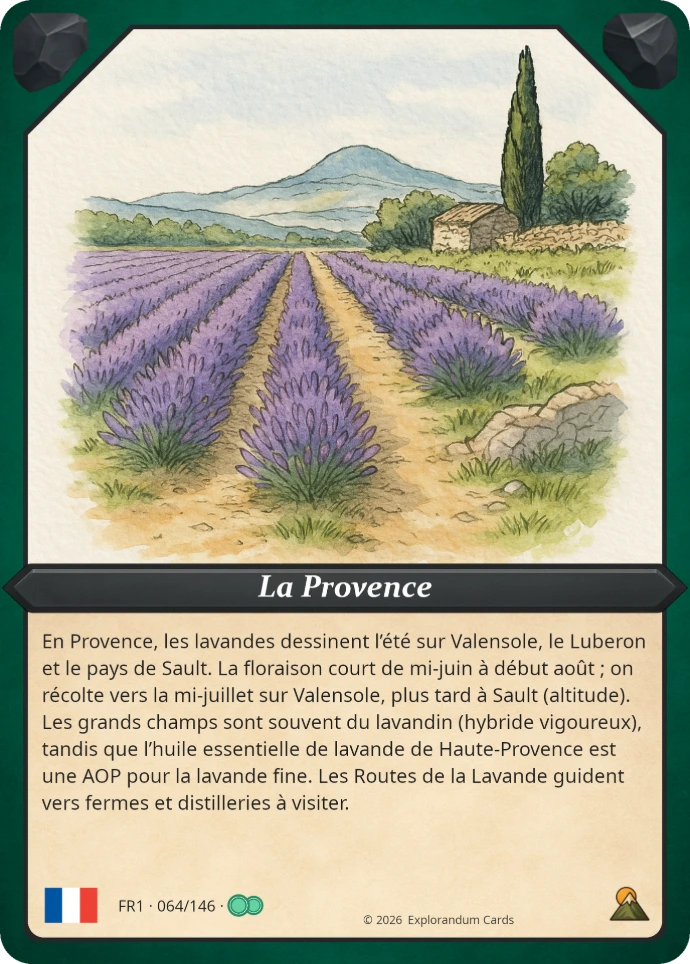 La Provence

En Provence, les lavandes dessinent l'été sur Valensole, le Luberon et le pays de Sault. La floraison court de mi-juin à début août ; on récolte vers la mi-juillet sur Valensole, plus tard à Sault (altitude). Les grands champs sont souvent du lavandin (hybride vigoureux), tandis que l'huile essentielle de lavande de Haute-Provence est une AOP pour la lavande fine. Les Routes de la Lavande guident vers fermes et distilleries à visiter.

FR1 · 064/146 ·

© 2026 Explorandum Cards